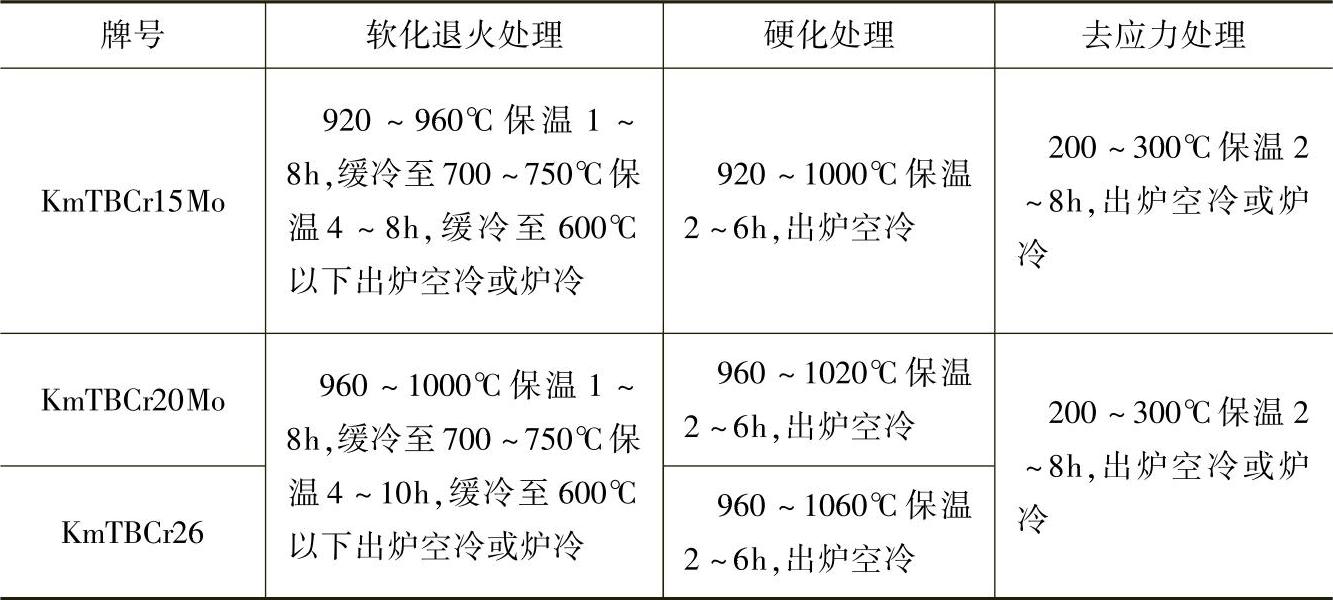 | 牌号 | 软化退火处理 | 硬化处理 | 去应力处理 |
|---|---|---|---|
| KmTBCr15Mo | 920～960℃保温1～8h,缓冷至700～750℃保温4～8h,缓冷至600℃以下出炉空冷或炉冷 | 920～1000℃保温2～6h,出炉空冷 | 200～300℃保温2～8h,出炉空冷或炉冷 |
| KmTBCr20Mo | 960～1000℃保温1～8h,缓冷至700～750℃保温4～10h,缓冷至600℃以下出炉空冷或炉冷 | 960～1020℃保温2～6h,出炉空冷 | 200～300℃保温2～8h,出炉空冷或炉冷 |
| KmTBCr26 |  | 960～1060℃保温2～6h,出炉空冷 |  |